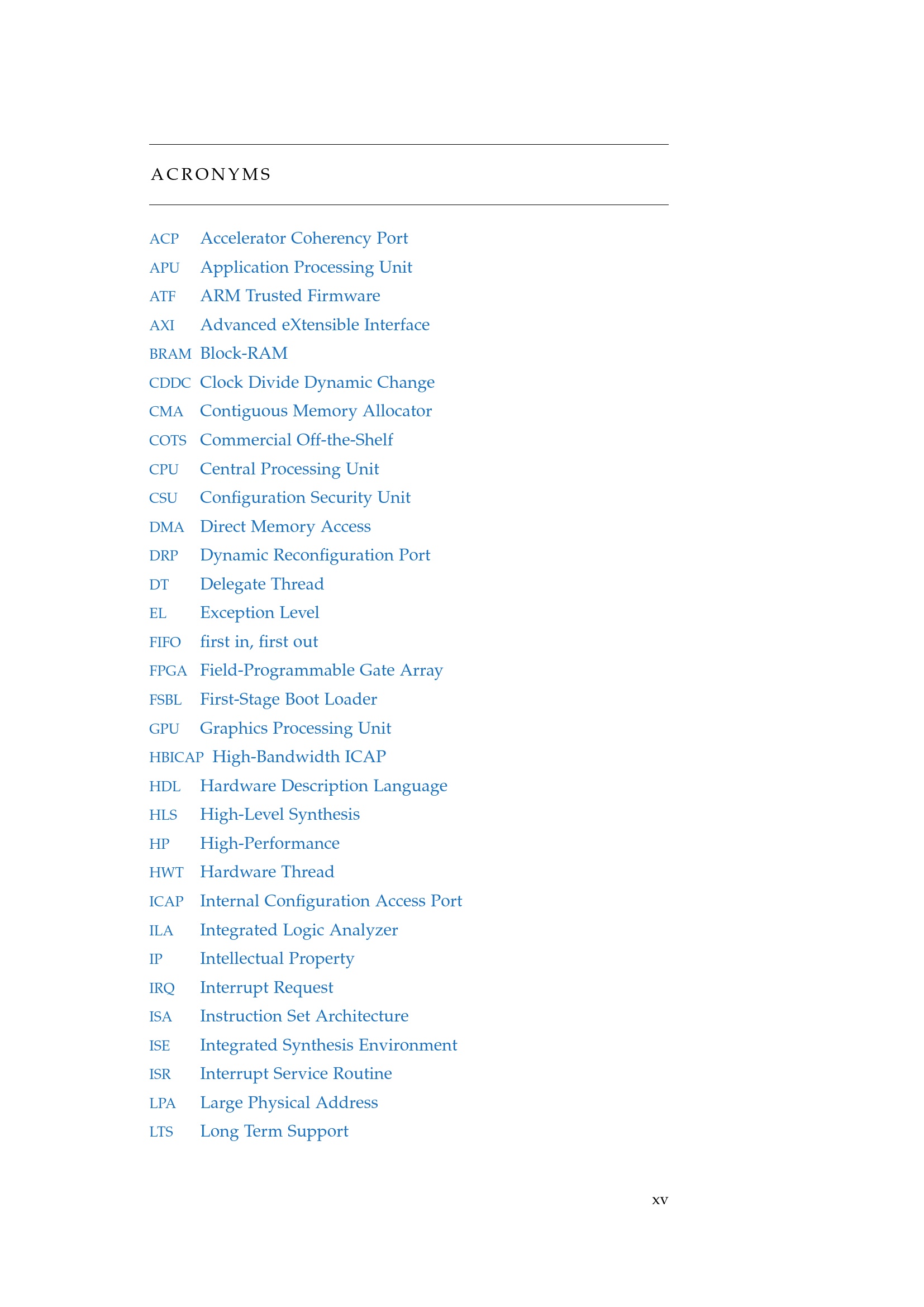 ACRONYMS

ACP Accelerator Coherency Port

APU Application Processing Unit

ATF ARM Trusted Firmware

AXI Advanced eXtensible Interface

BRAM Block-RAM

CDDC Clock Divide Dynamic Change

CMA Contiguous Memory Allocator

COTS Commercial Off-the-Shelf

CPU Central Processing Unit

CSU Configuration Security Unit

DMA Direct Memory Access

DRP Dynamic Reconfiguration Port

DT Delegate Thread

EL Exception Level

FIFO first in, first out

FPGA Field-Programmable Gate Array

FSBL First-Stage Boot Loader

GPU Graphics Processing Unit

HBICAP High-Bandwidth ICAP

HDL Hardware Description Language

HLS High-Level Synthesis

HP High-Performance

HWT Hardware Thread

ICAP Internal Configuration Access Port

ILA Integrated Logic Analyzer

IP Intellectual Property

IRQ Interrupt Request

ISA Instruction Set Architecture

ISE Integrated Synthesis Environment

ISR Interrupt Service Routine

LPA Large Physical Address

LTS Long Term Support

xv